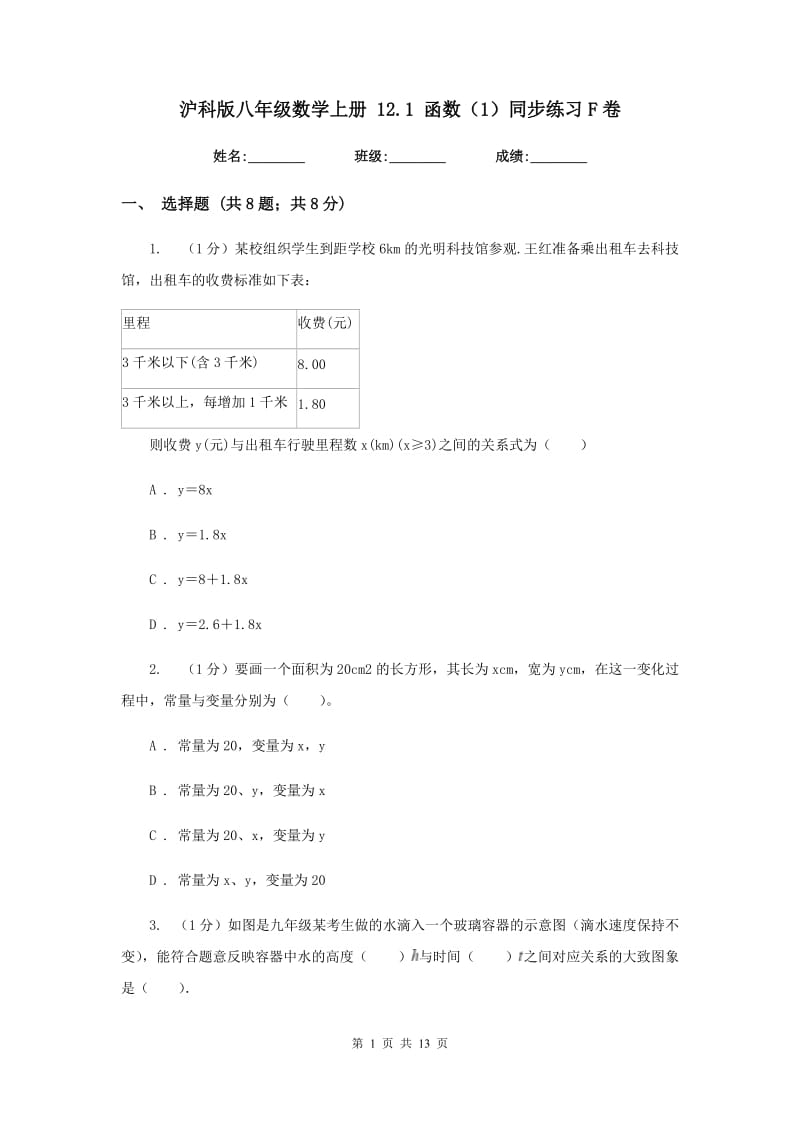 沪科版八年级数学上册 12.1 函数（1）同步练习F卷

姓名:________ 班级:________ 成绩:________

一、 选择题 (共8题；共8分)

1. （1分）某校组织学生到距学校6km的光明科技馆参观.王红准备乘出租车去科技馆，出租车的收费标准如下表:

| 里程 | 收费(元) |
|---|---|
| 3千米以下(含3千米) | 8.00 |
| 3千米以上，每增加1千米 | 1.80 |

则收费y(元)与出租车行驶里程数x(km)(x≥3)之间的关系式为（　　）

A . y＝8x

B . y＝1.8x

C . y＝8＋1.8x

D . y＝2.6＋1.8x

2. （1分）要画一个面积为20cm2的长方形，其长为xcm，宽为ycm，在这一变化过程中，常量与变量分别为（　　）。

A . 常量为20，变量为x，y

B . 常量为20、y，变量为x

C . 常量为20、x，变量为y

D . 常量为x、y，变量为20

3. （1分）如图是九年级某考生做的水滴入一个玻璃容器的示意图（滴水速度保持不变），能符合题意反映容器中水的高度（　　）$h$与时间（　　）$t$之间对应关系的大致图象是（　　）.

第 1 页 共 13 页